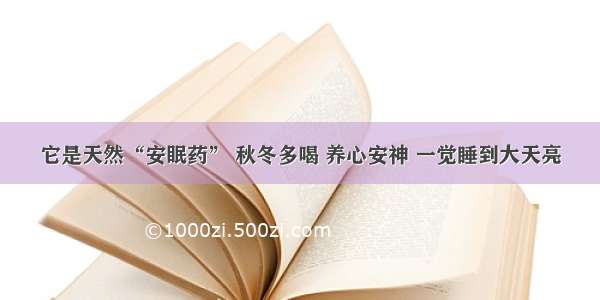 它是天然“安眠药” 秋冬多喝 养心安神 一觉睡到大天亮

©1000zi.500zi.com